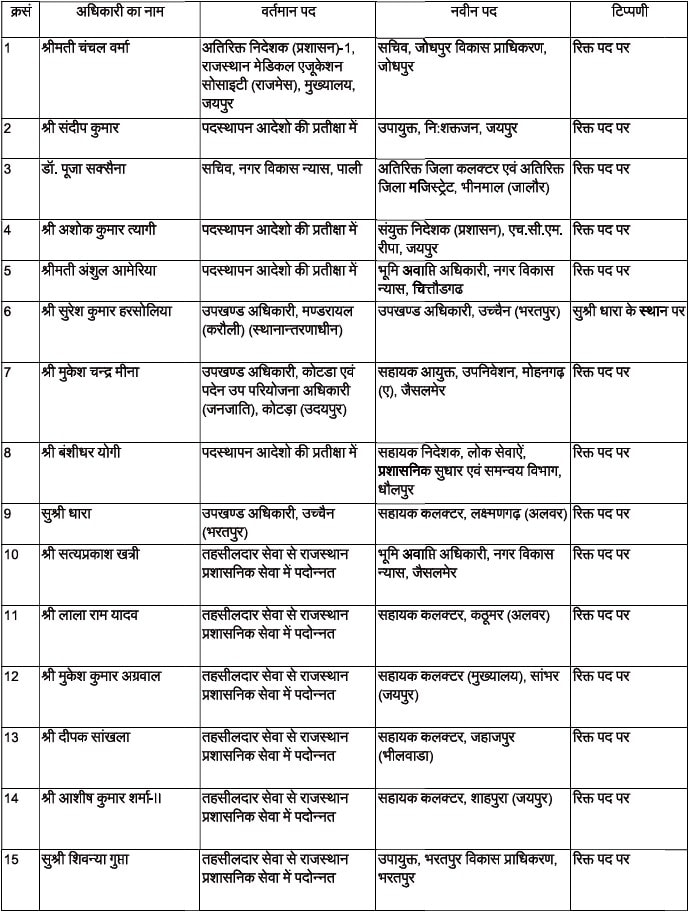 | क्रसं | अधिकारी का नाम | वर्तमान पद | नवीन पद | टिप्पणी |
|---|---|---|---|---|
| 1 | श्रीमती चंचल वर्मा | अतिरिक्त निदेशक (प्रशासन)-1, राजस्थान मेडिकल एजूकेशन सोसाइटी (राजमेस), मुख्यालय, जयपुर | सचिव, जोधपुर विकास प्राधिकरण, जोधपुर | रिक्त पद पर |
| 2 | श्री संदीप कुमार | पदस्थापन आदेशो की प्रतीक्षा में | उपायुक्त, नि:शक्तजन, जयपुर | रिक्त पद पर |
| 3 | डॉ. पूजा सक्सैना | सचिव, नगर विकास न्यास, पाली | अतिरिक्त जिला कलक्टर एवं अतिरिक्त जिला मजिस्ट्रेट, भीनमाल (जालौर) | रिक्त पद पर |
| 4 | श्री अशोक कुमार त्यागी | पदस्थापन आदेशो की प्रतीक्षा में | संयुक्त निदेशक (प्रशासन), एच.सी.एम. रीपा, जयपुर | रिक्त पद पर |
| 5 | श्रीमती अंशुल आमेरिया | पदस्थापन आदेशो की प्रतीक्षा में | भूमि अवाप्ति अधिकारी, नगर विकास न्यास, चित्तौडगढ | रिक्त पद पर |
| 6 | श्री सुरेश कुमार हरसोलिया | उपखण्ड अधिकारी, मण्डरायल (करौली) (स्थानान्तरणाधीन) | उपखण्ड अधिकारी, उच्चैन (भरतपुर) | सुश्री धारा के स्थान पर |
| 7 | श्री मुकेश चन्द्र मीना | उपखण्ड अधिकारी, कोटडा एवं पदेन उप परियोजना अधिकारी (जनजाति), कोटड़ा (उदयपुर) | सहायक आयुक्त, उपनिवेशन, मोहनगढ़ (ए), जैसलमेर | रिक्त पद पर |
| 8 | श्री बंशीधर योगी | पदस्थापन आदेशो की प्रतीक्षा में | सहायक निदेशक, लोक सेवाऐं, प्रशासनिक सुधार एवं समन्वय विभाग, धौलपुर | रिक्त पद पर |
| 9 | सुश्री धारा | उपखण्ड अधिकारी, उच्चैन (भरतपुर) | सहायक कलक्टर, लक्ष्मणगढ़ (अलवर) | रिक्त पद पर |
| 10 | श्री सत्यप्रकाश खत्री | तहसीलदार सेवा से राजस्थान प्रशासनिक सेवा में पदोन्नत | भूमि अवाप्ति अधिकारी, नगर विकास न्यास, जैसलमेर | रिक्त पद पर |
| 11 | श्री लाला राम यादव | तहसीलदार सेवा से राजस्थान प्रशासनिक सेवा में पदोन्नत | सहायक कलक्टर, कठूमर (अलवर) | रिक्त पद पर |
| 12 | श्री मुकेश कुमार अग्रवाल | तहसीलदार सेवा से राजस्थान प्रशासनिक सेवा में पदोन्नत | सहायक कलक्टर (मुख्यालय), सांभर (जयपुर) | रिक्त पद पर |
| 13 | श्री दीपक सांखला | तहसीलदार सेवा से राजस्थान प्रशासनिक सेवा में पदोन्नत | सहायक कलक्टर, जहाजपुर (भीलवाडा) | रिक्त पद पर |
| 14 | श्री आशीष कुमार शर्मा-II | तहसीलदार सेवा से राजस्थान प्रशासनिक सेवा में पदोन्नत | सहायक कलक्टर, शाहपुरा (जयपुर) | रिक्त पद पर |
| 15 | सुश्री शिवन्या गुप्ता | तहसीलदार सेवा से राजस्थान प्रशासनिक सेवा में पदोन्नत | उपायुक्त, भरतपुर विकास प्राधिकरण, भरतपुर | रिक्त पद पर |